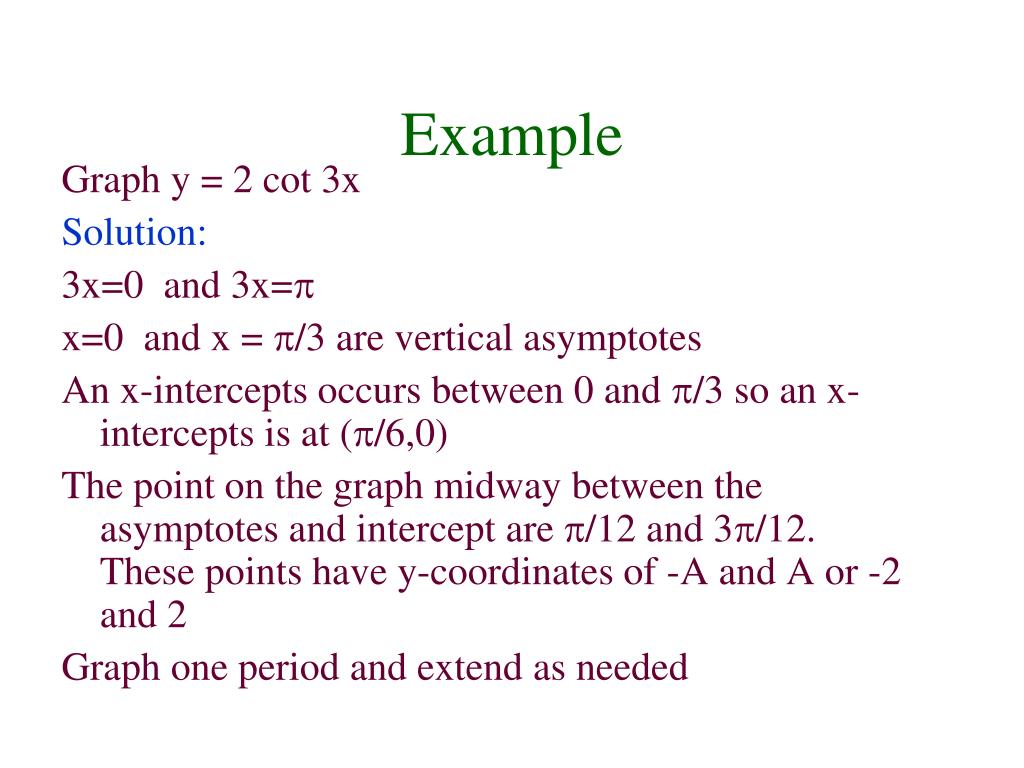 Example

Graph $y = 2 \cot 3x$

Solution:

$3x=0$ and $3x=\pi$

$x=0$ and $x = \pi/3$ are vertical asymptotes

An x-intercepts occurs between 0 and $\pi/3$ so an x-intercepts is at $(\pi/6,0)$

The point on the graph midway between the asymptotes and intercept are $\pi/12$ and $3\pi/12$. These points have y-coordinates of -A and A or -2 and 2

Graph one period and extend as needed